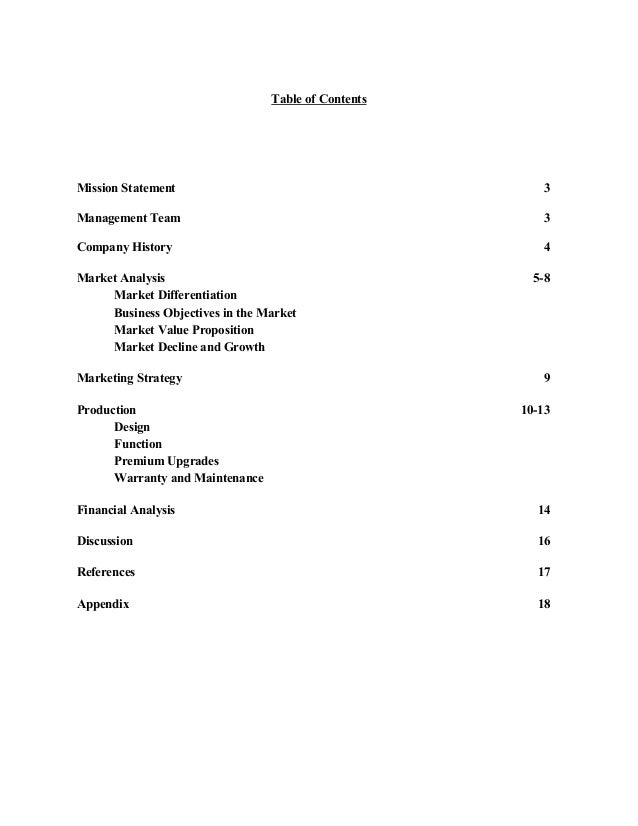 Table of Contents

Mission Statement 3

Management Team 3

Company History 4

Market Analysis 5-8
Market Differentiation
Business Objectives in the Market
Market Value Proposition
Market Decline and Growth

Marketing Strategy 9

Production 10-13
Design
Function
Premium Upgrades
Warranty and Maintenance

Financial Analysis 14

Discussion 16

References 17

Appendix 18